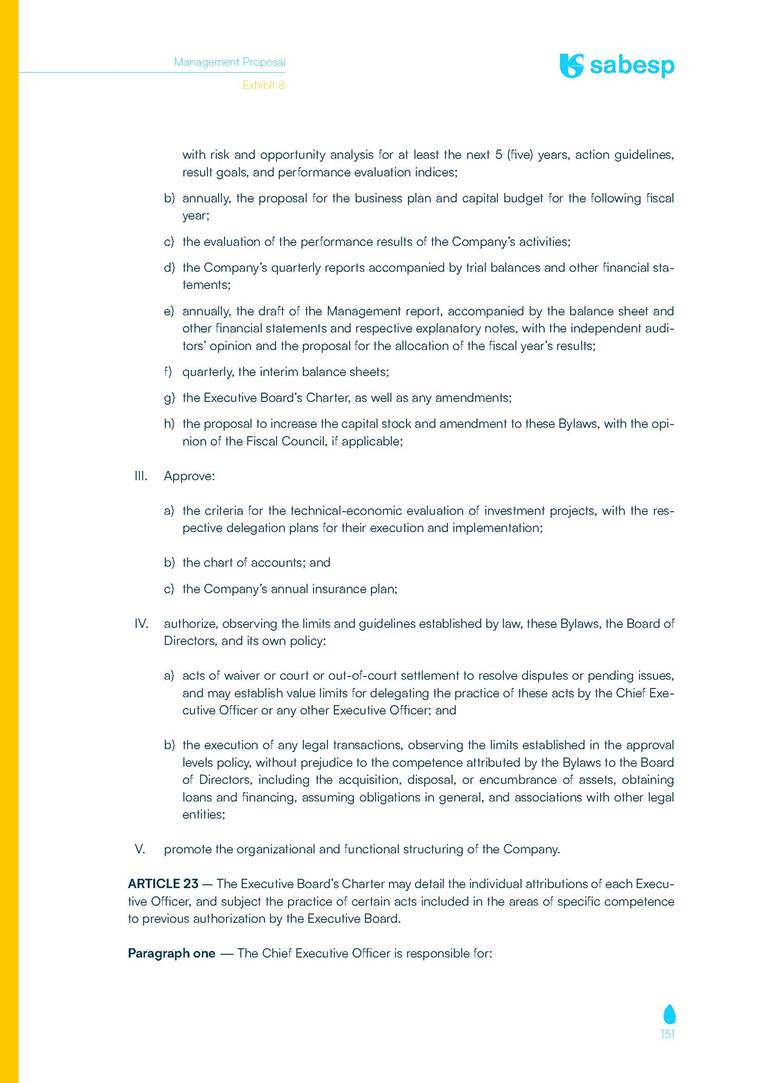 Management Proposal
Exhibit 8

sabesp

with risk and opportunity analysis for at least the next 5 (five) years, action guidelines, result goals, and performance evaluation indices;

b) annually, the proposal for the business plan and capital budget for the following fiscal year;

c) the evaluation of the performance results of the Company's activities;

d) the Company's quarterly reports accompanied by trial balances and other financial statements;

e) annually, the draft of the Management report, accompanied by the balance sheet and other financial statements and respective explanatory notes, with the independent auditors' opinion and the proposal for the allocation of the fiscal year's results;

f) quarterly, the interim balance sheets;

g) the Executive Board's Charter, as well as any amendments;

h) the proposal to increase the capital stock and amendment to these Bylaws, with the opinion of the Fiscal Council, if applicable;

III. Approve:

a) the criteria for the technical-economic evaluation of investment projects, with the respective delegation plans for their execution and implementation;

b) the chart of accounts; and

c) the Company's annual insurance plan;

IV. authorize, observing the limits and guidelines established by law, these Bylaws, the Board of Directors, and its own policy:

a) acts of waiver or court or out-of-court settlement to resolve disputes or pending issues, and may establish value limits for delegating the practice of these acts by the Chief Executive Officer or any other Executive Officer; and

b) the execution of any legal transactions, observing the limits established in the approval levels policy, without prejudice to the competence attributed by the Bylaws to the Board of Directors, including the acquisition, disposal, or encumbrance of assets, obtaining loans and financing, assuming obligations in general, and associations with other legal entities;

V. promote the organizational and functional structuring of the Company.

ARTICLE 23 — The Executive Board's Charter may detail the individual attributions of each Executive Officer, and subject the practice of certain acts included in the areas of specific competence to previous authorization by the Executive Board.

Paragraph one — The Chief Executive Officer is responsible for:

151